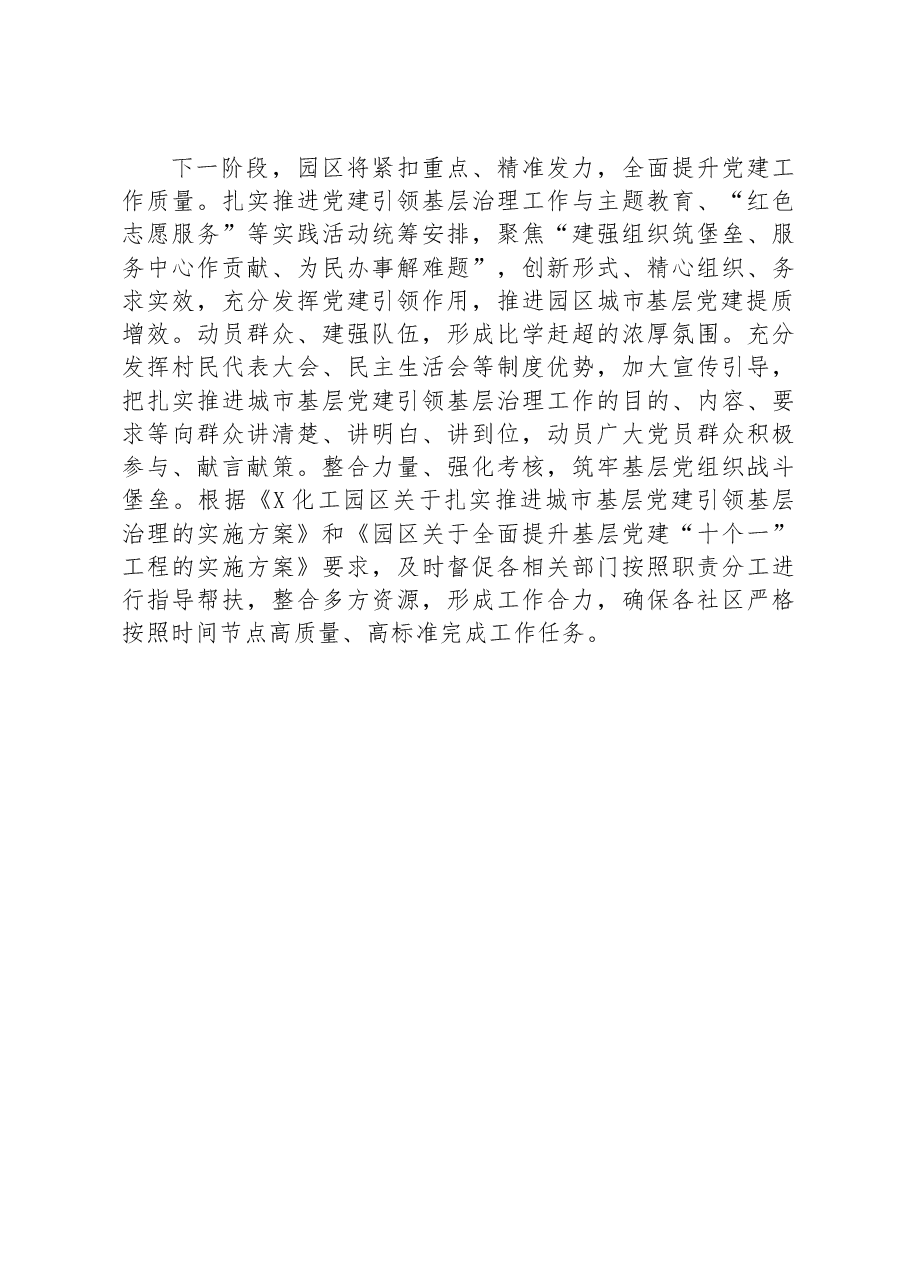 下一阶段，园区将紧扣重点、精准发力，全面提升党建工作质量。扎实推进党建引领基层治理工作与主题教育、“红色志愿服务”等实践活动统筹安排，聚焦“建强组织筑堡垒、服务中心作贡献、为民办事解难题”，创新形式、精心组织、务求实效，充分发挥党建引领作用，推进园区城市基层党建提质增效。动员群众、建强队伍，形成比学赶超的浓厚氛围。充分发挥村民代表大会、民主生活会等制度优势，加大宣传引导，把扎实推进城市基层党建引领基层治理工作的目的、内容、要求等向群众讲清楚、讲明白、讲到位，动员广大党员群众积极参与、献言献策。整合力量、强化考核，筑牢基层党组织战斗堡垒。根据《X化工园区关于扎实推进城市基层党建引领基层治理的实施方案》和《园区关于全面提升基层党建“十个一”工程的实施方案》要求，及时督促各相关部门按照职责分工进行指导帮扶，整合多方资源，形成工作合力，确保各社区严格按照时间节点高质量、高标准完成工作任务。